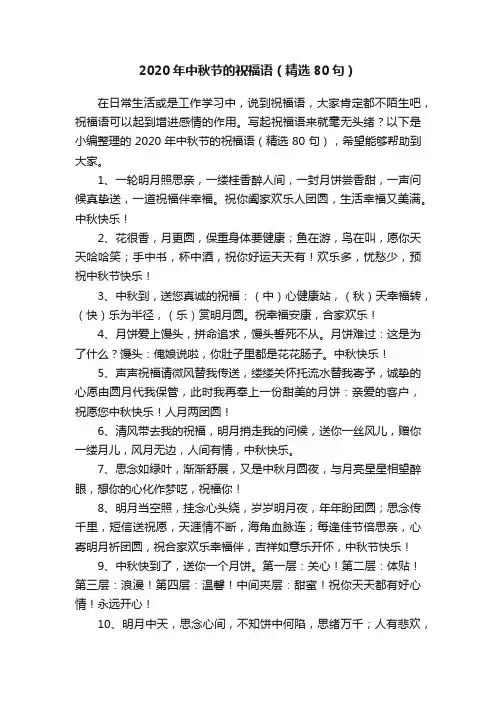 2020年中秋节的祝福语（精选80句）

在日常生活或是工作学习中，说到祝福语，大家肯定都不陌生吧，祝福语可以起到增进感情的作用。写起祝福语来就毫无头绪？以下是小编整理的2020年中秋节的祝福语（精选80句），希望能够帮助到大家。

1、一轮明月照思亲，一缕桂香醉人间，一封月饼尝香甜，一声问候真挚送，一道祝福伴幸福。祝你阖家欢乐人团圆，生活幸福又美满。中秋快乐！

2、花很香，月更圆，保重身体要健康；鱼在游，鸟在叫，愿你天天哈哈笑；手中书，杯中酒，祝你好运天天有！欢乐多，忧愁少，预祝中秋节快乐！

3、中秋到，送您真诚的祝福：（中）心健康站，（秋）天幸福转，（快）乐为半径，（乐）赏明月圆。祝幸福安康，合家欢乐！

4、月饼爱上馒头，拼命追求，馒头誓死不从。月饼难过：这是为了什么？馒头：俺娘说啦，你肚子里都是花花肠子。中秋快乐！

5、声声祝福请微风替我传送，缕缕关怀托流水替我寄予，诚挚的心愿由圆月代我保管，此时我再奉上一份甜美的月饼：亲爱的客户，祝愿您中秋快乐！人月两团圆！

6、清风带去我的祝福，明月捎走我的问候，送你一丝风儿，赠你一缕月儿，风月无边，人间有情，中秋快乐。

7、思念如绿叶，渐渐舒展，又是中秋月圆夜，与月亮星星相望醉眼，想你的心化作梦呓，祝福你！

8、明月当空照，挂念心头绕，岁岁明月夜，年年盼团圆；思念传千里，短信送祝愿，天涯情不断，海角血脉连；每逢佳节倍思亲，心寄明月祈团圆，祝合家欢乐幸福伴，吉祥如意乐开怀，中秋节快乐！

9、中秋快到了，送你一个月饼。第一层：关心！第二层：体贴！第三层：浪漫！第四层：温馨！中间夹层：甜蜜！祝你天天都有好心情！永远开心！

10、明月中天，思念心间，不知饼中何陷，思绪万千；人有悲欢，